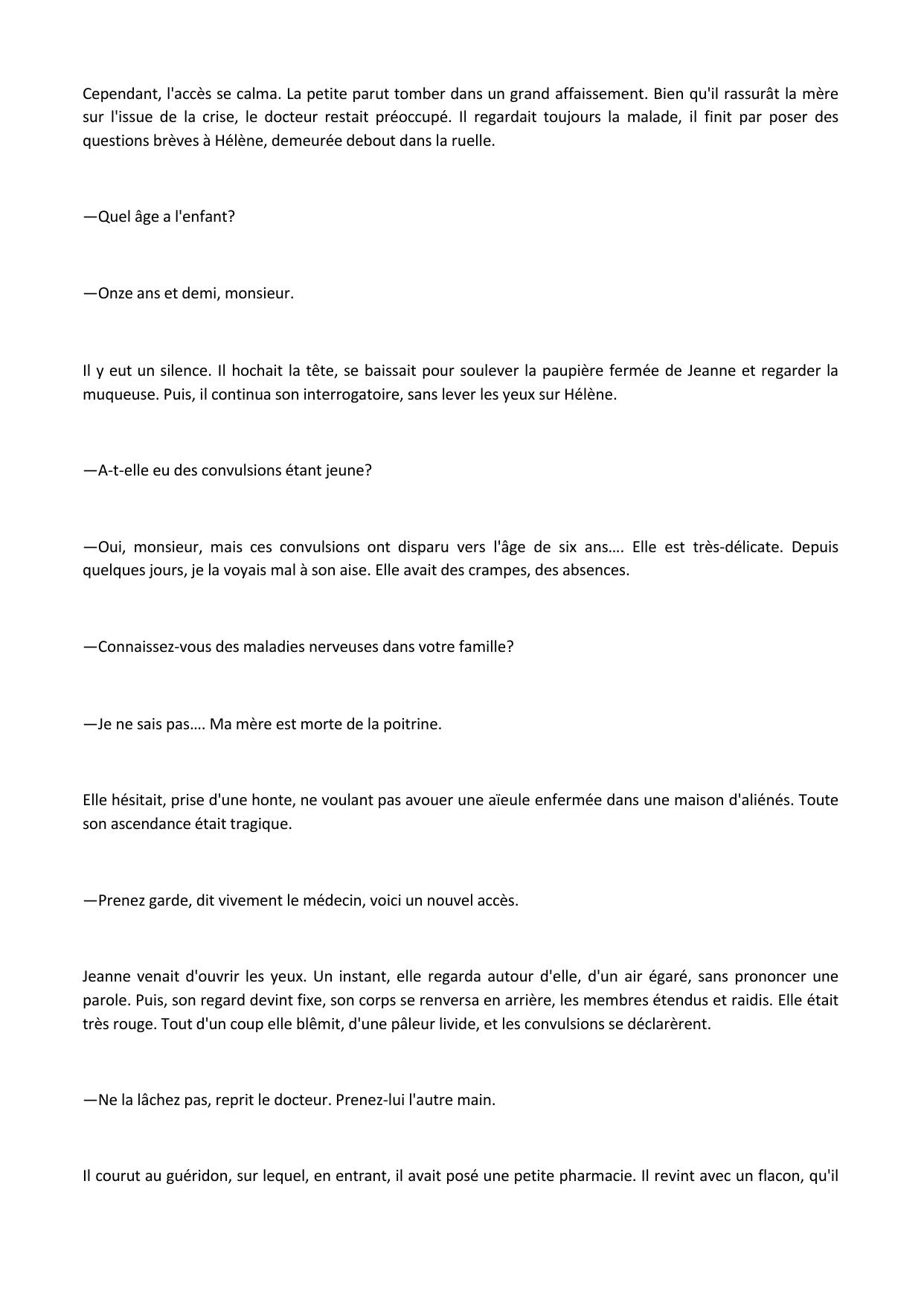 Cependant, l'accès se calma. La petite parut tomber dans un grand affaissement. Bien qu'il rassurât la mère sur l'issue de la crise, le docteur restait préoccupé. Il regardait toujours la malade, il finit par poser des questions brèves à Hélène, demeurée debout dans la ruelle.

—Quel âge a l'enfant?

—Onze ans et demi, monsieur.

Il y eut un silence. Il hochait la tête, se baissait pour soulever la paupière fermée de Jeanne et regarder la muqueuse. Puis, il continua son interrogatoire, sans lever les yeux sur Hélène.

—A-t-elle eu des convulsions étant jeune?

—Oui, monsieur, mais ces convulsions ont disparu vers l'âge de six ans.... Elle est très-délicate. Depuis quelques jours, je la voyais mal à son aise. Elle avait des crampes, des absences.

—Connaissez-vous des maladies nerveuses dans votre famille?

—Je ne sais pas.... Ma mère est morte de la poitrine.

Elle hésitait, prise d'une honte, ne voulant pas avouer une aïeule enfermée dans une maison d'aliénés. Toute son ascendance était tragique.

—Prenez garde, dit vivement le médecin, voici un nouvel accès.

Jeanne venait d'ouvrir les yeux. Un instant, elle regarda autour d'elle, d'un air égaré, sans prononcer une parole. Puis, son regard devint fixe, son corps se renversa en arrière, les membres étendus et raidis. Elle était très rouge. Tout d'un coup elle blêmit, d'une pâleur livide, et les convulsions se déclarèrent.

—Ne la lâchez pas, reprit le docteur. Prenez-lui l'autre main.

Il courut au guéridon, sur lequel, en entrant, il avait posé une petite pharmacie. Il revint avec un flacon, qu'il